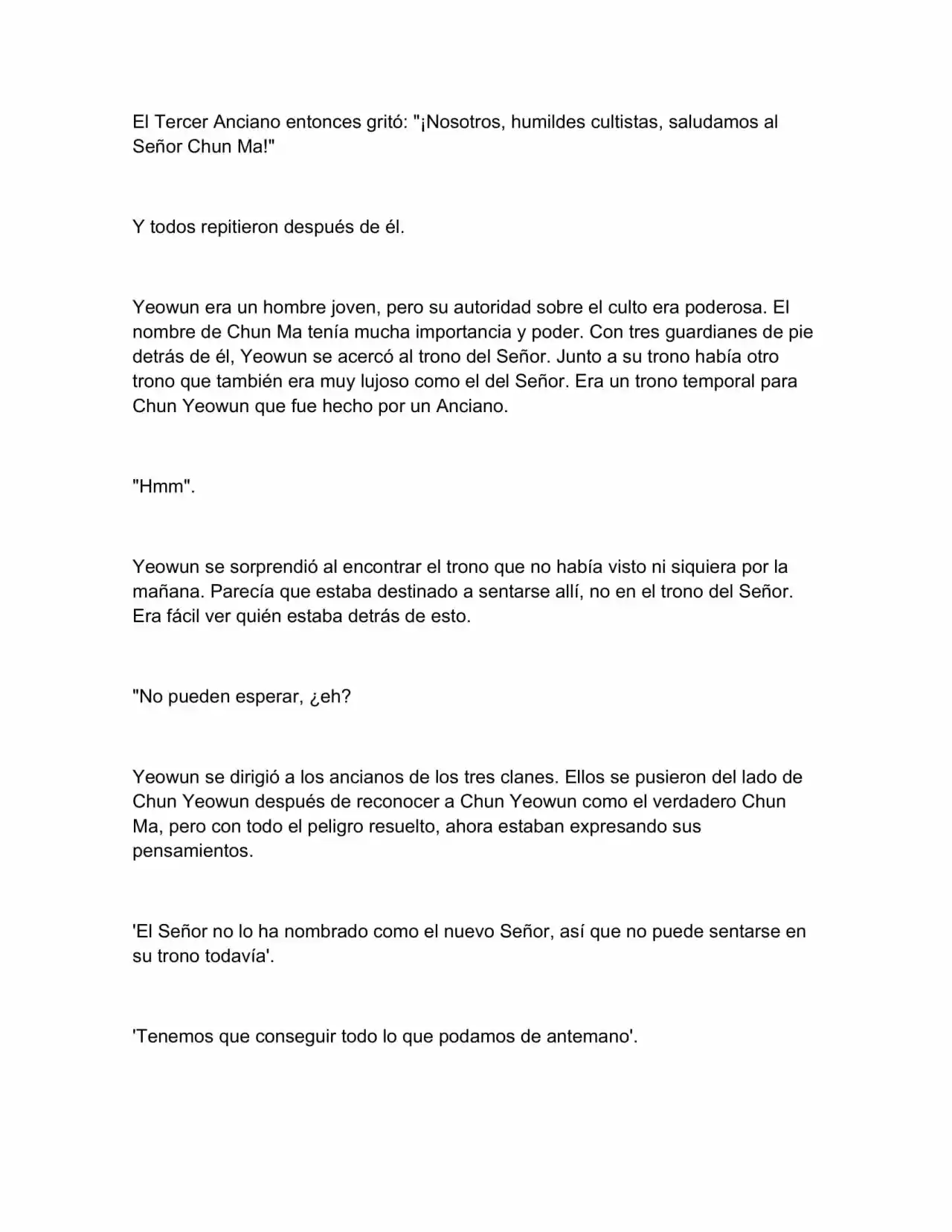 El Tercer Anciano entonces gritó: "¡Nosotros, humildes cultistas, saludamos al Señor Chun Ma!"

Y todos repitieron después de él.

Yeowun era un hombre joven, pero su autoridad sobre el culto era poderosa. El nombre de Chun Ma tenía mucha importancia y poder. Con tres guardianes de pie detrás de él, Yeowun se acercó al trono del Señor. Junto a su trono había otro trono que también era muy lujoso como el del Señor. Era un trono temporal para Chun Yeowun que fue hecho por un Anciano.

"Hmm".

Yeowun se sorprendió al encontrar el trono que no había visto ni siquiera por la mañana. Parecía que estaba destinado a sentarse allí, no en el trono del Señor. Era fácil ver quién estaba detrás de esto.

"No pueden esperar, ¿eh?

Yeowun se dirigió a los ancianos de los tres clanes. Ellos se pusieron del lado de Chun Yeowun después de reconocer a Chun Yeowun como el verdadero Chun Ma, pero con todo el peligro resuelto, ahora estaban expresando sus pensamientos.

'El Señor no lo ha nombrado como el nuevo Señor, así que no puede sentarse en su trono todavía'.

'Tenemos que conseguir todo lo que podamos de antemano'.